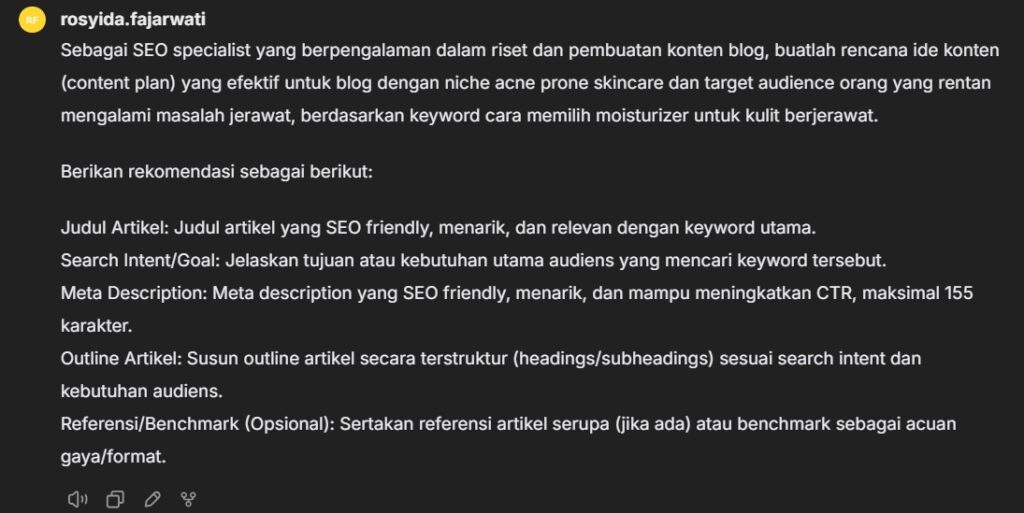 RF

rosyida.fajarwati

Sebagai SEO specialist yang berpengalaman dalam riset dan pembuatan konten blog, buatlah rencana ide konten (content plan) yang efektif untuk blog dengan niche acne prone skincare dan target audience orang yang rentan mengalami masalah jerawat, berdasarkan keyword cara memilih moisturizer untuk kulit berjerawat.

Berikan rekomendasi sebagai berikut:

Judul Artikel: Judul artikel yang SEO friendly, menarik, dan relevan dengan keyword utama.
Search Intent/Goal: Jelaskan tujuan atau kebutuhan utama audiens yang mencari keyword tersebut.
Meta Description: Meta description yang SEO friendly, menarik, dan mampu meningkatkan CTR, maksimal 155 karakter.
Outline Artikel: Susun outline artikel secara terstruktur (headings/subheadings) sesuai search intent dan kebutuhan audiens.
Referensi/Benchmark (Opsional): Sertakan referensi artikel serupa (jika ada) atau benchmark sebagai acuan gaya/format.